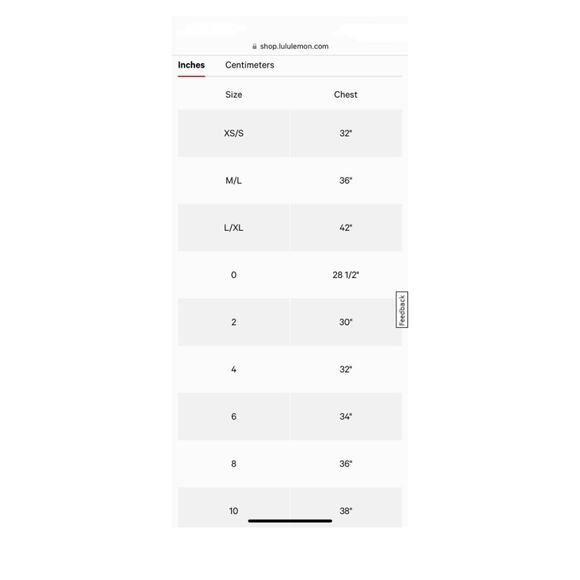 shop.lululemon.com

Inches Centimeters

| Size | Chest |
|---|---|
| XS/S | 32" |
| M/L | 36" |
| L/XL | 42" |
| 0 | 28 1/2" |
| 2 | 30" |
| 4 | 32" |
| 6 | 34" |
| 8 | 36" |
| 10 | 38" |

Feedback